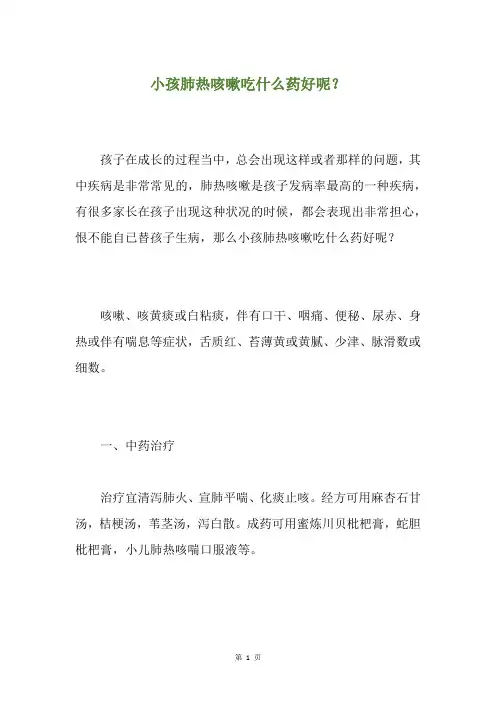 小孩肺热咳嗽吃什么药好呢？

孩子在成长的过程当中，总会出现这样或者那样的问题，其中疾病是非常常见的，肺热咳嗽是孩子发病率最高的一种疾病，有很多家长在孩子出现这种状况的时候，都会表现出非常担心，恨不能自已替孩子生病，那么小孩肺热咳嗽吃什么药好呢？

咳嗽、咳黄痰或白粘痰，伴有口干、咽痛、便秘、尿赤、身热或伴有喘息等症状，舌质红、苔薄黄或黄腻、少津、脉滑数或细数。

一、中药治疗

治疗宜清泻肺火、宣肺平喘、化痰止咳。经方可用麻杏石甘汤，桔梗汤，苇茎汤，泻白散。成药可用蜜炼川贝枇杷膏，蛇胆枇杷膏，小儿肺热咳喘口服液等。

第 1 页